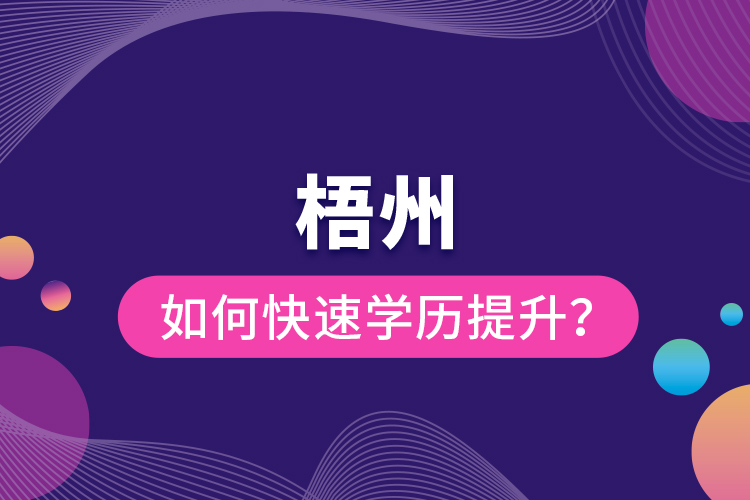 梧州

如何快速学历提升？